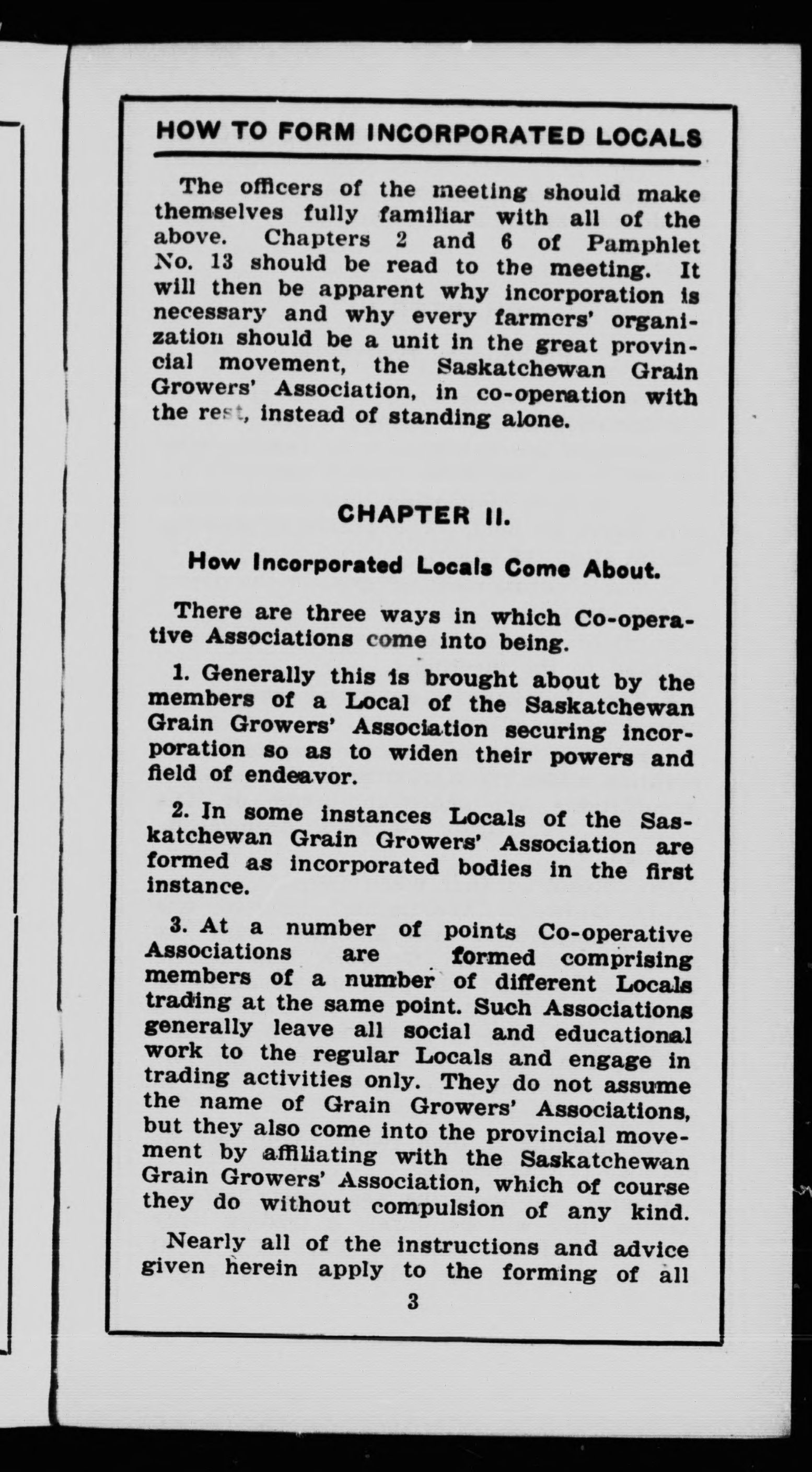 HOW TO FORM INCORPORATED LOCALS

The officers of the meeting should make themselves fully familiar with all of the above. Chapters 2 and 6 of Pamphlet No. 13 should be read to the meeting. It will then be apparent why incorporation is necessary and why every farmers' organization should be a unit in the great provincial movement, the Saskatchewan Grain Growers' Association, in co-operation with the rest, instead of standing alone.

CHAPTER II.

How Incorporated Locals Come About.

There are three ways in which Co-operative Associations come into being.

1. Generally this is brought about by the members of a Local of the Saskatchewan Grain Growers' Association securing incorporation so as to widen their powers and field of endeavor.

2. In some instances Locals of the Saskatchewan Grain Growers' Association are formed as incorporated bodies in the first instance.

3. At a number of points Co-operative Associations are formed comprising members of a number of different Locals trading at the same point. Such Associations generally leave all social and educational work to the regular Locals and engage in trading activities only. They do not assume the name of Grain Growers' Associations, but they also come into the provincial movement by affiliating with the Saskatchewan Grain Growers' Association, which of course they do without compulsion of any kind.

Nearly all of the instructions and advice given herein apply to the forming of all

3